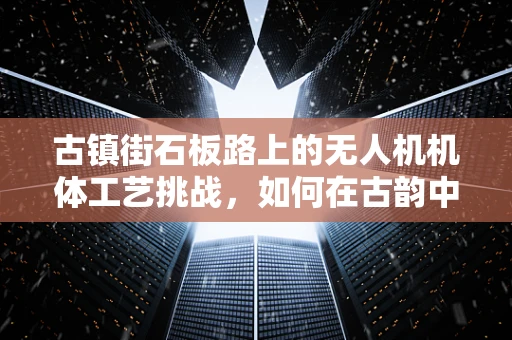 古镇街石板路上的无人机机体工艺挑战，如何在古韵中